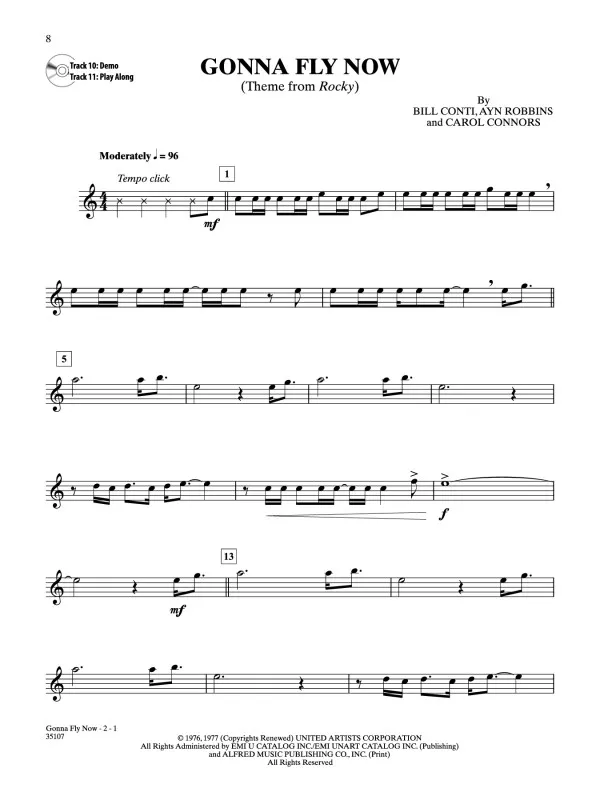 8

Track 10: Demo
Track 11: Play Along

GONNA FLY NOW
(Theme from Rocky)

By
BILL CONTI, AYN ROBBINS
and CAROL CONNORS

Moderately ♩ = 96

Tempo click

1

mf

5

f

13

mf

Gonna Fly Now - 2 - 1
35107

© 1976, 1977 (Copyrights Renewed) UNITED ARTISTS CORPORATION
All Rights Administered by EMI U CATALOG INC./EMI UNART CATALOG INC. (Publishing)
and ALFRED MUSIC PUBLISHING CO., INC. (Print)
All Rights Reserved